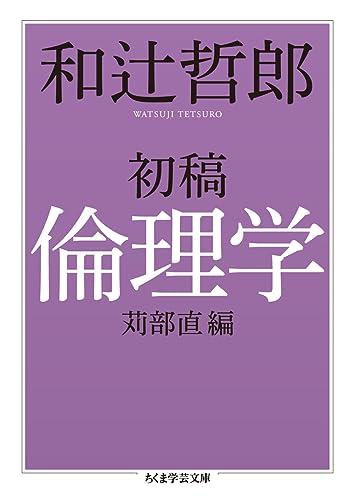 和辻哲郎
WATSUJI TETSURO

初稿
倫理学
苅部直 編

ちくま学芸文庫